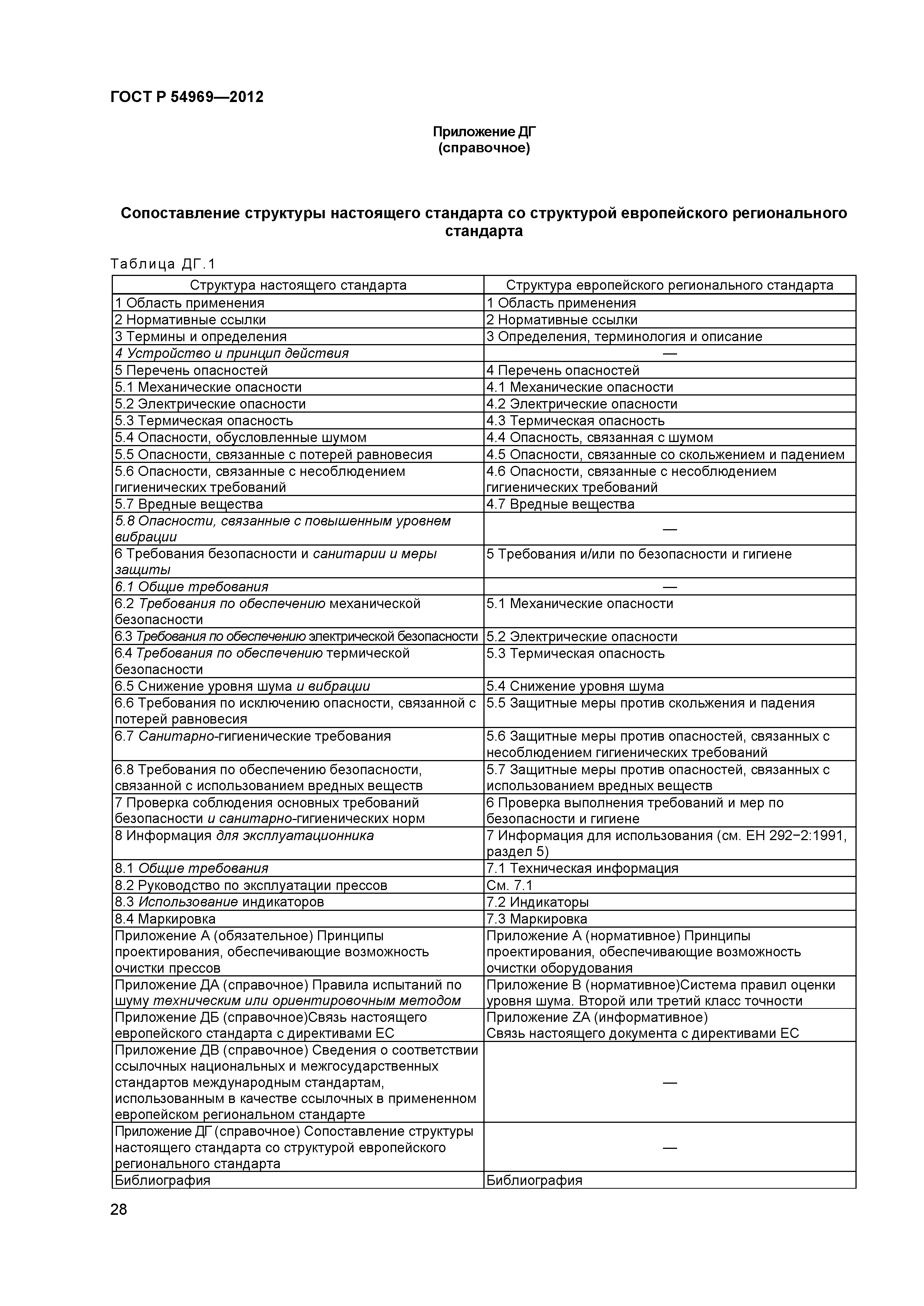 ГОСТ Р 54969—2012

Приложение ДГ
(справочное)

Сопоставление структуры настоящего стандарта со структурой европейского регионального стандарта

Таблица ДГ.1

| Структура настоящего стандарта | Структура европейского регионального стандарта |
|---|---|
| 1 Область применения | 1 Область применения |
| 2 Нормативные ссылки | 2 Нормативные ссылки |
| 3 Термины и определения | 3 Определения, терминология и описание |
| 4 Устройство и принцип действия | — |
| 5 Перечень опасностей | 4 Перечень опасностей |
| 5.1 Механические опасности | 4.1 Механические опасности |
| 5.2 Электрические опасности | 4.2 Электрические опасности |
| 5.3 Термическая опасность | 4.3 Термическая опасность |
| 5.4 Опасности, обусловленные шумом | 4.4 Опасность, связанная с шумом |
| 5.5 Опасности, связанные с потерей равновесия | 4.5 Опасности, связанные со скольжением и падением |
| 5.6 Опасности, связанные с несоблюдением гигиенических требований | 4.6 Опасности, связанные с несоблюдением гигиенических требований |
| 5.7 Вредные вещества | 4.7 Вредные вещества |
| 5.8 Опасности, связанные с повышенным уровнем вибрации | — |
| 6 Требования безопасности и санитарии и меры защиты | 5 Требования и/или по безопасности и гигиене |
| 6.1 Общие требования | — |
| 6.2 Требования по обеспечению механической безопасности | 5.1 Механические опасности |
| 6.3 Требования по обеспечению электрической безопасности | 5.2 Электрические опасности |
| 6.4 Требования по обеспечению термической безопасности | 5.3 Термическая опасность |
| 6.5 Снижение уровня шума и вибрации | 5.4 Снижение уровня шума |
| 6.6 Требования по исключению опасности, связанной с потерей равновесия | 5.5 Защитные меры против скольжения и падения |
| 6.7 Санитарно-гигиенические требования | 5.6 Защитные меры против опасностей, связанных с несоблюдением гигиенических требований |
| 6.8 Требования по обеспечению безопасности, связанной с использованием вредных веществ | 5.7 Защитные меры против опасностей, связанных с использованием вредных веществ |
| 7 Проверка соблюдения основных требований безопасности и санитарно-гигиенических норм | 6 Проверка выполнения требований и мер по безопасности и гигиене |
| 8 Информация для эксплуатационника | 7 Информация для использования (см. ЕН 292−2:1991, раздел 5) |
| 8.1 Общие требования | 7.1 Техническая информация |
| 8.2 Руководство по эксплуатации прессов | См. 7.1 |
| 8.3 Использование индикаторов | 7.2 Индикаторы |
| 8.4 Маркировка | 7.3 Маркировка |
| Приложение А (обязательное) Принципы проектирования, обеспечивающие возможность очистки прессов | Приложение А (нормативное) Принципы проектирования, обеспечивающие возможность очистки оборудования |
| Приложение ДА (справочное) Правила испытаний по шуму техническим или ориентировочным методом | Приложение В (нормативное)Система правил оценки уровня шума. Второй или третий класс точности |
| Приложение ДБ (справочное)Связь настоящего европейского стандарта с директивами ЕС | Приложение ZA (информативное) Связь настоящего документа с директивами ЕС |
| Приложение ДВ (справочное) Сведения о соответствии ссылочных национальных и межгосударственных стандартов международным стандартам, использованным в качестве ссылочных в примененном европейском региональном стандарте | — |
| Приложение ДГ (справочное) Сопоставление структуры настоящего стандарта со структурой европейского регионального стандарта | — |
| Библиография | Библиография |

28